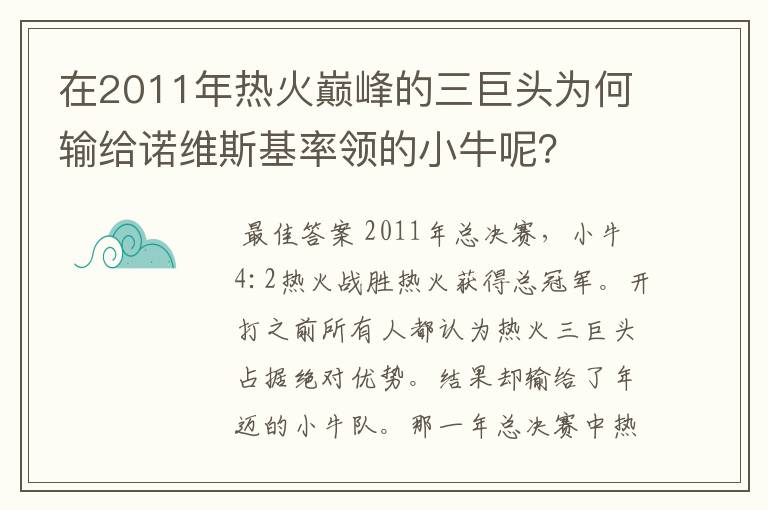 在2011年热火巅峰的三巨头为何输给诺维斯基率领的小牛呢?

最佳答案 2011年总决赛，小牛4:2热火战胜热火获得总冠军。开打之前所有人都认为热火三巨头占据绝对优势。结果却输给了年迈的小牛队。那一年总决赛中热